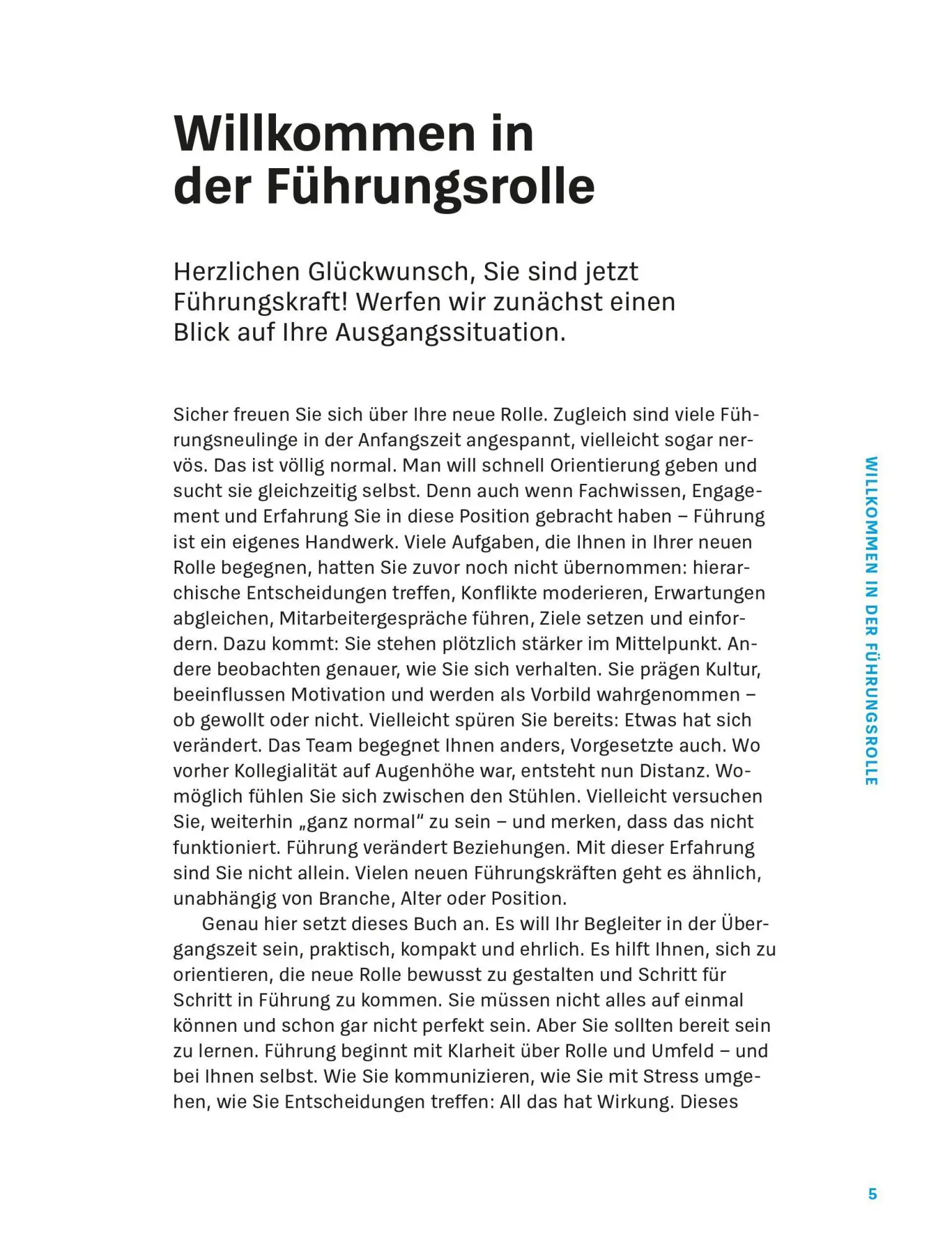 Willkommen in der Führungsrolle

Herzlichen Glückwunsch, Sie sind jetzt Führungskraft! Werfen wir zunächst einen Blick auf Ihre Ausgangssituation.

Sicher freuen Sie sich über Ihre neue Rolle. Zugleich sind viele Führungsneulinge in der Anfangszeit angespannt, vielleicht sogar nervös. Das ist völlig normal. Man will schnell Orientierung geben und sucht sie gleichzeitig selbst. Denn auch wenn Fachwissen, Engagement und Erfahrung Sie in diese Position gebracht haben – Führung ist ein eigenes Handwerk. Viele Aufgaben, die Ihnen in Ihrer neuen Rolle begegnen, hatten Sie zuvor noch nicht übernommen: hierarchische Entscheidungen treffen, Konflikte moderieren, Erwartungen abgleichen, Mitarbeitergespräche führen, Ziele setzen und einfordern. Dazu kommt: Sie stehen plötzlich stärker im Mittelpunkt. Andere beobachten genauer, wie Sie sich verhalten. Sie prägen Kultur, beeinflussen Motivation und werden als Vorbild wahrgenommen – ob gewollt oder nicht. Vielleicht spüren Sie bereits: Etwas hat sich verändert. Das Team begegnet Ihnen anders, Vorgesetzte auch. Wo vorher Kollegialität auf Augenhöhe war, entsteht nun Distanz. Womöglich fühlen Sie sich zwischen den Stühlen. Vielleicht versuchen Sie, weiterhin „ganz normal“ zu sein – und merken, dass das nicht funktioniert. Führung verändert Beziehungen. Mit dieser Erfahrung sind Sie nicht allein. Vielen neuen Führungskräften geht es ähnlich, unabhängig von Branche, Alter oder Position.

Genau hier setzt dieses Buch an. Es will Ihr Begleiter in der Übergangszeit sein, praktisch, kompakt und ehrlich. Es hilft Ihnen, sich zu orientieren, die neue Rolle bewusst zu gestalten und Schritt für Schritt in Führung zu kommen. Sie müssen nicht alles auf einmal können und schon gar nicht perfekt sein. Aber Sie sollten bereit sein zu lernen. Führung beginnt mit Klarheit über Rolle und Umfeld – und bei Ihnen selbst. Wie Sie kommunizieren, wie Sie mit Stress umgehen, wie Sie Entscheidungen treffen: All das hat Wirkung. Dieses

WILLKOMMEN IN DER FÜHRUNGSROLLE

5